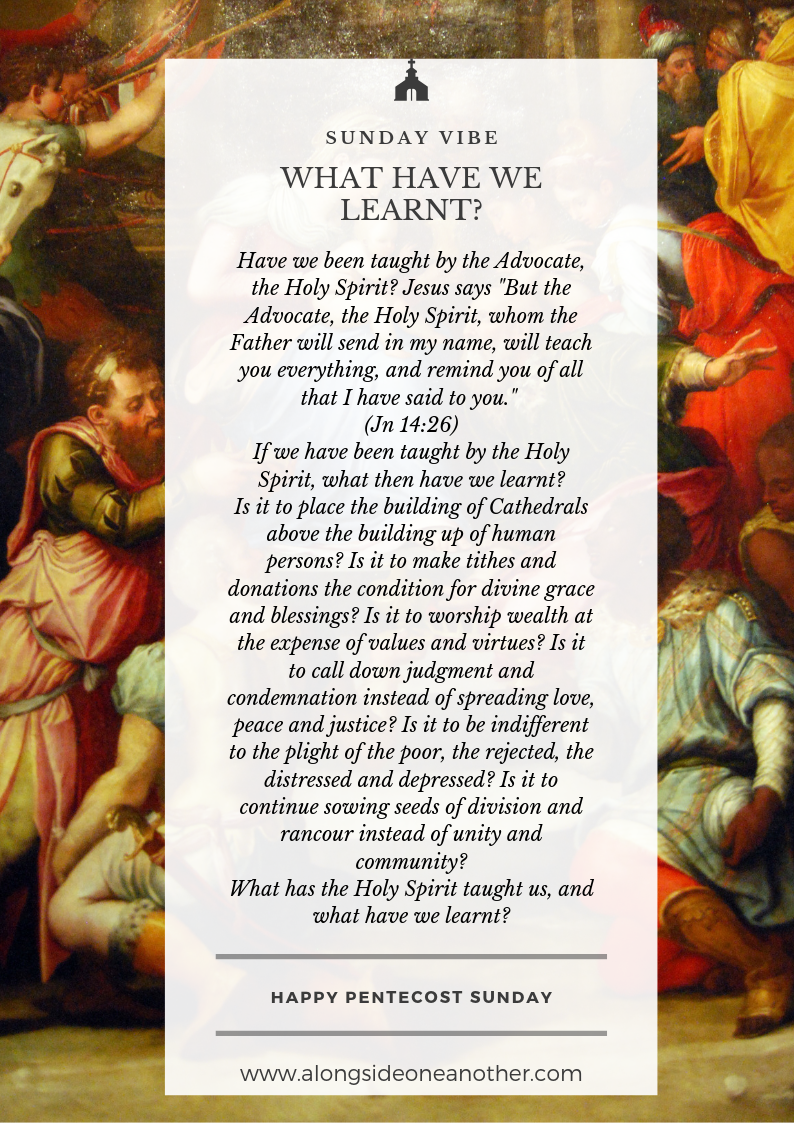 SUNDAY VIBE

WHAT HAVE WE LEARNT?

Have we been taught by the Advocate, the Holy Spirit? Jesus says "But the Advocate, the Holy Spirit, whom the Father will send in my name, will teach you everything, and remind you of all that I have said to you."
(Jn 14:26)
If we have been taught by the Holy Spirit, what then have we learnt? Is it to place the building of Cathedrals above the building up of human persons? Is it to make tithes and donations the condition for divine grace and blessings? Is it to worship wealth at the expense of values and virtues? Is it to call down judgment and condemnation instead of spreading love, peace and justice? Is it to be indifferent to the plight of the poor, the rejected, the distressed and depressed? Is it to continue sowing seeds of division and rancour instead of unity and community?
What has the Holy Spirit taught us, and what have we learnt?

HAPPY PENTECOST SUNDAY

www.alongsideoneanother.com